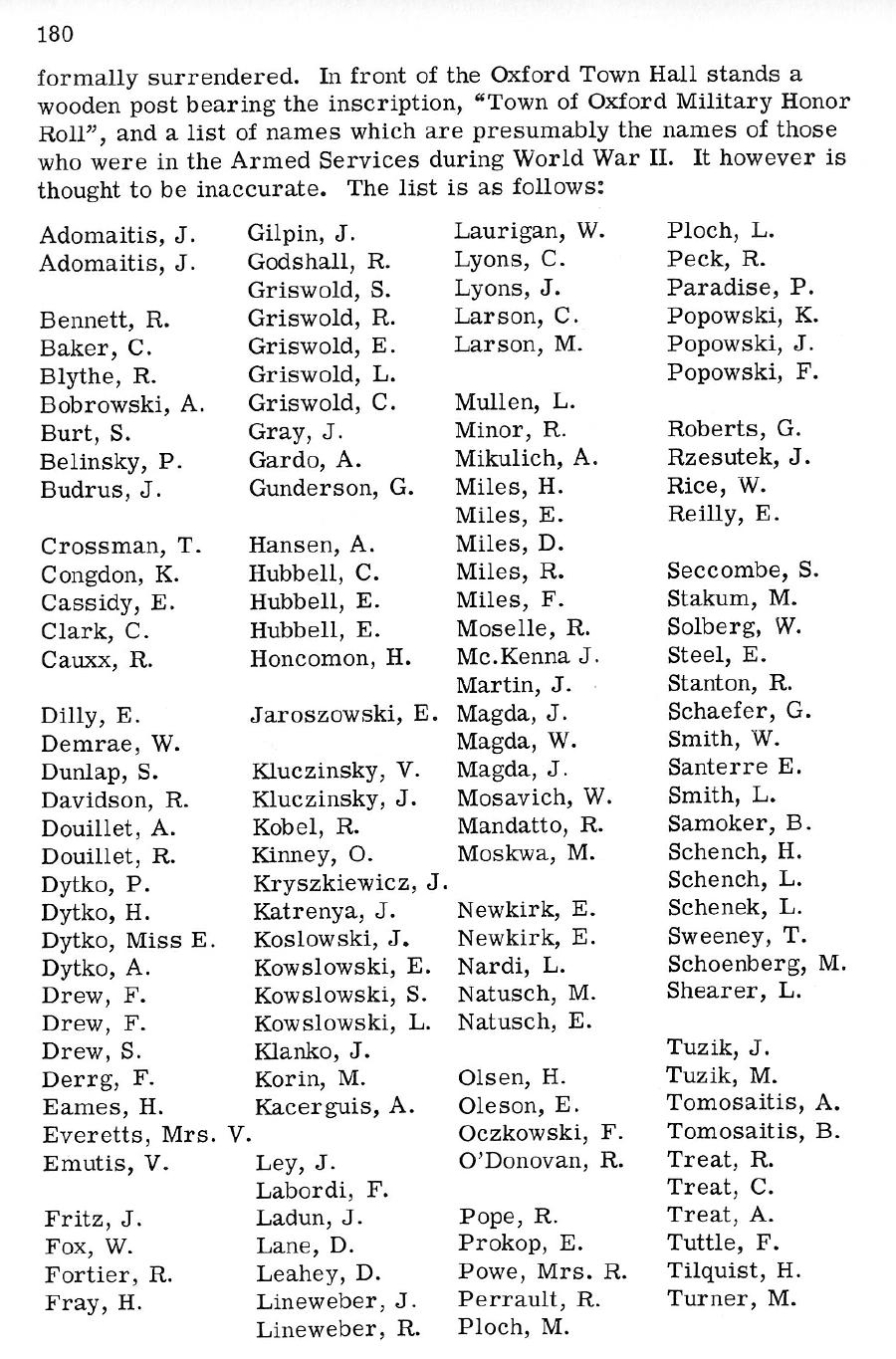 180

formally surrendered. In front of the Oxford Town Hall stands a wooden post bearing the inscription, "Town of Oxford Military Honor Roll", and a list of names which are presumably the names of those who were in the Armed Services during World War II. It however is thought to be inaccurate. The list is as follows:

Adomaitis, J.
Adomaitis, J.

Bennett, R.
Baker, C.
Blythe, R.
Bobrowski, A.
Burt, S.
Belinsky, P.
Budrus, J.

Crossman, T.
Congdon, K.
Cassidy, E.
Clark, C.
Cauxx, R.

Dilly, E.
Demrae, W.
Dunlap, S.
Davidson, R.
Douillet, A.
Douillet, R.
Dytko, P.
Dytko, H.
Dytko, Miss E.
Dytko, A.
Drew, F.
Drew, F.
Drew, S.
Derrg, F.
Eames, H.
Everetts, Mrs. V.
Emutis, V.

Fritz, J.
Fox, W.
Fortier, R.
Fray, H.

Gilpin, J.
Godshall, R.
Griswold, S.
Griswold, R.
Griswold, E.
Griswold, L.
Griswold, C.
Gray, J.
Gardo, A.
Gunderson, G.

Hansen, A.
Hubbell, C.
Hubbell, E.
Hubbell, E.
Honcomon, H.

Jaroszowski, E.

Kluczinsky, V.
Kluczinsky, J.
Kobel, R.
Kinney, O.
Kryszkiewicz, J.
Katrenya, J.
Koslowski, J.
Kowslowski, E.
Kowslowski, S.
Kowslowski, L.
Klanko, J.
Korin, M.
Kacerguis, A.

Ley, J.
Labordi, F.
Ladun, J.
Lane, D.
Leahey, D.
Lineweber, J.
Lineweber, R.

Laurigan, W.
Lyons, C.
Lyons, J.
Larson, C.
Larson, M.

Mullen, L.
Minor, R.
Mikulich, A.
Miles, H.
Miles, E.
Miles, D.
Miles, R.
Miles, F.
Moselle, R.
Mc.Kenna J.
Martin, J.
Magda, J.
Magda, W.
Magda, J.
Mosavich, W.
Mandatto, R.
Moskwa, M.

Newkirk, E.
Newkirk, E.
Nardi, L.
Natusch, M.
Natusch, E.

Olsen, H.
Oleson, E.
Oczkowski, F.
O'Donovan, R.

Pope, R.
Prokop, E.
Powe, Mrs. R.
Perrault, R.
Ploch, M.

Ploch, L.
Peck, R.
Paradise, P.
Popowski, K.
Popowski, J.
Popowski, F.

Roberts, G.
Rzesutek, J.
Rice, W.
Reilly, E.

Seccombe, S.
Stakum, M.
Solberg, W.
Steel, E.
Stanton, R.
Schaefer, G.
Smith, W.
Santerre E.
Smith, L.
Samoker, B.
Schench, H.
Schench, L.
Schenek, L.
Sweeney, T.
Schoenberg, M.
Shearer, L.

Tuzik, J.
Tuzik, M.
Tomosaitis, A.
Tomosaitis, B.
Treat, R.
Treat, C.
Treat, A.
Tuttle, F.
Tilquist, H.
Turner, M.